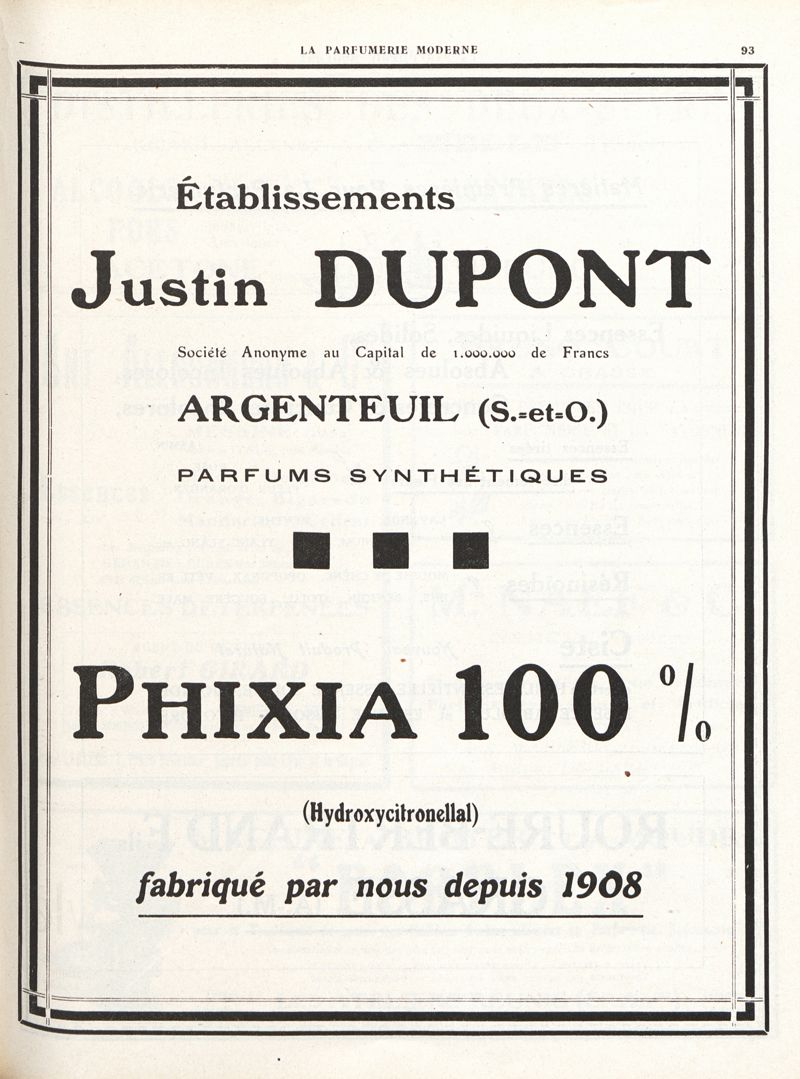 LA PARFUMERIE MODERNE 93

Établissements

Justin DUPONT

Société Anonyme au Capital de 1.000.000 de Francs

ARGENTEUIL (S.-et-O.)

PARFUMS SYNTHÉTIQUES

PHIXIA 100 %

(Hydroxycitronellal)

fabriqué par nous depuis 1908